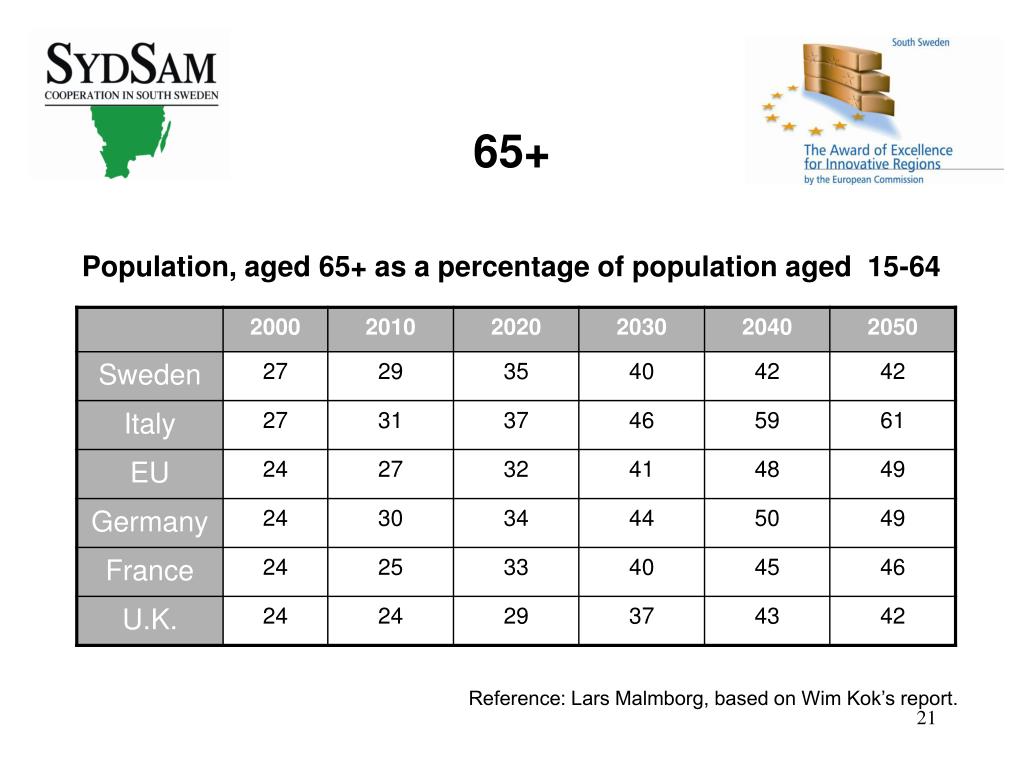 SYDSAM
COOPERATION IN SOUTH SWEDEN

South Sweden

The Award of Excellence for Innovative Regions by the European Commission

65+

Population, aged 65+ as a percentage of population aged 15-64

| | 2000 | 2010 | 2020 | 2030 | 2040 | 2050 |
|---|---|---|---|---|---|---|
| Sweden | 27 | 29 | 35 | 40 | 42 | 42 |
| Italy | 27 | 31 | 37 | 46 | 59 | 61 |
| EU | 24 | 27 | 32 | 41 | 48 | 49 |
| Germany | 24 | 30 | 34 | 44 | 50 | 49 |
| France | 24 | 25 | 33 | 40 | 45 | 46 |
| U.K. | 24 | 24 | 29 | 37 | 43 | 42 |

Reference: Lars Malmborg, based on Wim Kok's report.

21